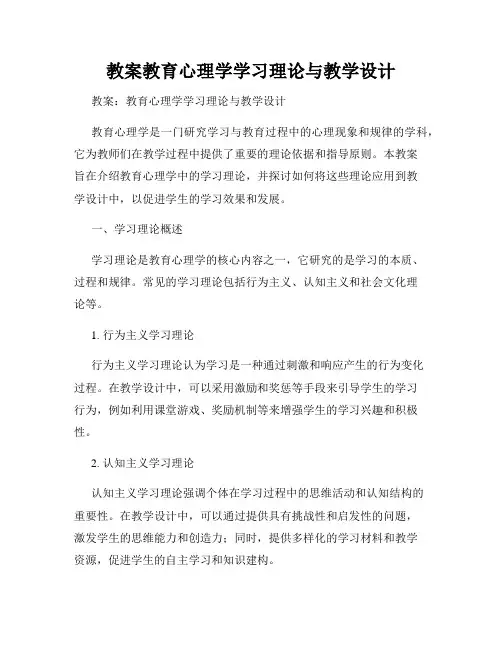 教案教育心理学学习理论与教学设计

教案：教育心理学学习理论与教学设计

教育心理学是一门研究学习与教育过程中的心理现象和规律的学科，它为教师们在教学过程中提供了重要的理论依据和指导原则。本教案旨在介绍教育心理学中的学习理论，并探讨如何将这些理论应用到教学设计中，以促进学生的学习效果和发展。

一、学习理论概述

学习理论是教育心理学的核心内容之一，它研究的是学习的本质、过程和规律。常见的学习理论包括行为主义、认知主义和社会文化理论等。

1. 行为主义学习理论

行为主义学习理论认为学习是一种通过刺激和响应产生的行为变化过程。在教学设计中，可以采用激励和奖惩等手段来引导学生的学习行为，例如利用课堂游戏、奖励机制等来增强学生的学习兴趣和积极性。

2. 认知主义学习理论

认知主义学习理论强调个体在学习过程中的思维活动和认知结构的重要性。在教学设计中，可以通过提供具有挑战性和启发性的问题，激发学生的思维能力和创造力；同时，提供多样化的学习材料和教学资源，促进学生的自主学习和知识建构。